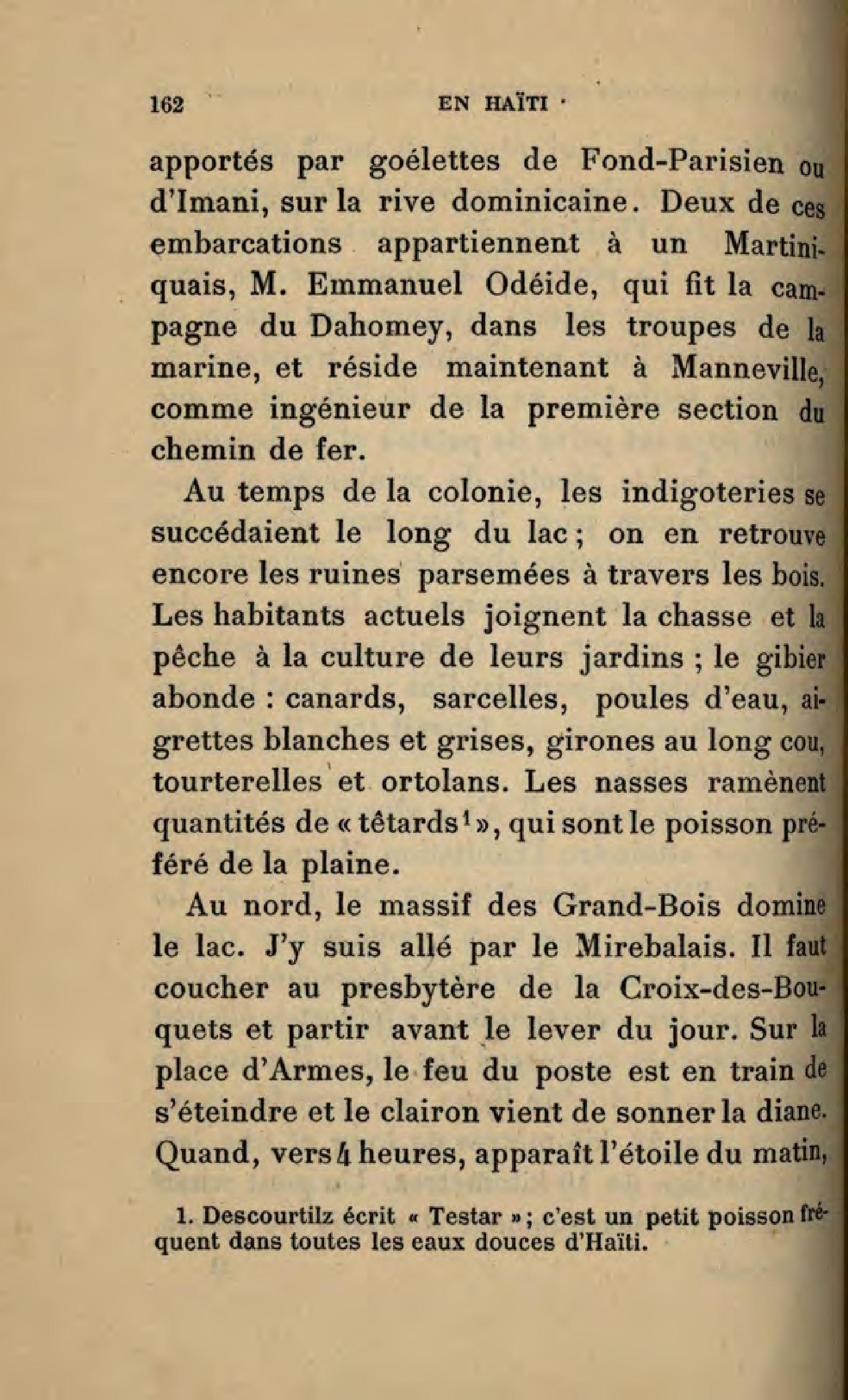 162 EN HAÏTI

apportés par goélettes de Fond-Parisien ou d'Imani, sur la rive dominicaine. Deux de ces embarcations appartiennent à un Martiniquais, M. Emmanuel Odéide, qui fit la campagne du Dahomey, dans les troupes de la marine, et réside maintenant à Manneville, comme ingénieur de la première section du chemin de fer.

Au temps de la colonie, les indigoteries se succédaient le long du lac ; on en retrouve encore les ruines parsemées à travers les bois. Les habitants actuels joignent la chasse et la pêche à la culture de leurs jardins ; le gibier abonde : canards, sarcelles, poules d'eau, aigrettes blanches et grises, girones au long cou, tourterelles et ortolans. Les nasses ramènent quantités de « têtards$^1$ », qui sont le poisson préféré de la plaine.

Au nord, le massif des Grand-Bois domine le lac. J'y suis allé par le Mirebalais. Il faut coucher au presbytère de la Croix-des-Bouquets et partir avant le lever du jour. Sur la place d'Armes, le feu du poste est en train de s'éteindre et le clairon vient de sonner la diane. Quand, vers 4 heures, apparaît l'étoile du matin,

1. Descourtilz écrit « Testar » ; c'est un petit poisson fréquent dans toutes les eaux douces d'Haïti.